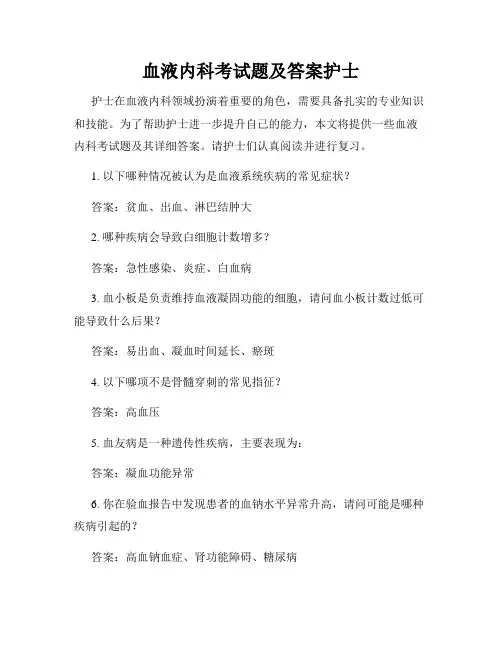 血液内科考试题及答案护士

护士在血液内科领域扮演着重要的角色，需要具备扎实的专业知识和技能。为了帮助护士进一步提升自己的能力，本文将提供一些血液内科考试题及其详细答案。请护士们认真阅读并进行复习。

1. 以下哪种情况被认为是血液系统疾病的常见症状？

答案：贫血、出血、淋巴结肿大

2. 哪种疾病会导致白细胞计数增多？

答案：急性感染、炎症、白血病

3. 血小板是负责维持血液凝固功能的细胞，请问血小板计数过低可能导致什么后果？

答案：易出血、凝血时间延长、瘀斑

4. 以下哪项不是骨髓穿刺的常见指征？

答案：高血压

5. 血友病是一种遗传性疾病，主要表现为：

答案：凝血功能异常

6. 你在验血报告中发现患者的血钠水平异常升高，请问可能是哪种疾病引起的？

答案：高血钠血症、肾功能障碍、糖尿病